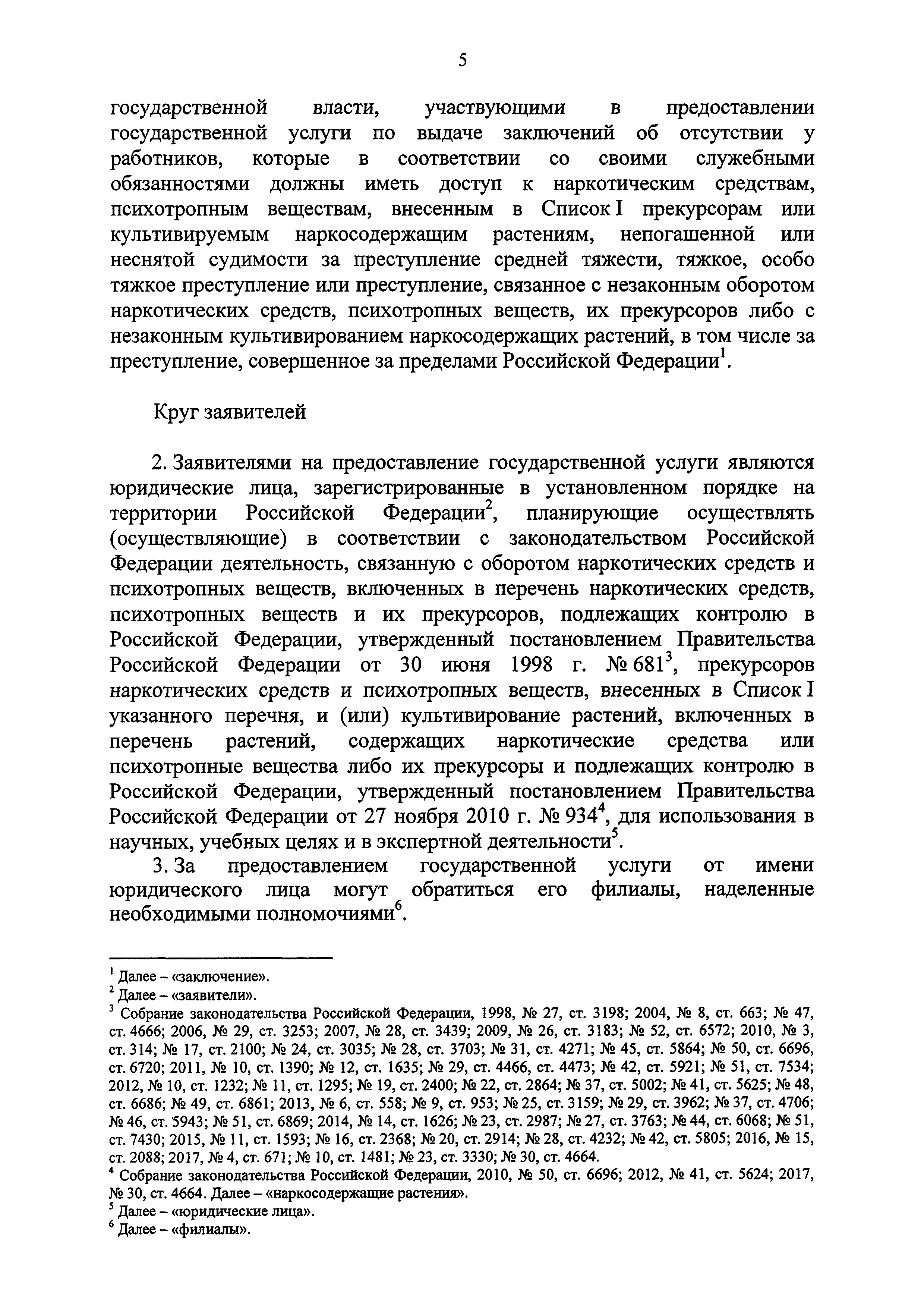 5

государственной власти, участвующими в предоставлении государственной услуги по выдаче заключений об отсутствии у работников, которые в соответствии со своими служебными обязанностями должны иметь доступ к наркотическим средствам, психотропным веществам, внесенным в Список I прекурсорам или культивируемым наркосодержащим растениям, непогашенной или неснятой судимости за преступление средней тяжести, тяжкое, особо тяжкое преступление или преступление, связанное с незаконным оборотом наркотических средств, психотропных веществ, их прекурсоров либо с незаконным культивированием наркосодержащих растений, в том числе за преступление, совершенное за пределами Российской Федерации$^1$.

Круг заявителей

2. Заявителями на предоставление государственной услуги являются юридические лица, зарегистрированные в установленном порядке на территории Российской Федерации$^2$, планирующие осуществлять (осуществляющие) в соответствии с законодательством Российской Федерации деятельность, связанную с оборотом наркотических средств и психотропных веществ, включенных в перечень наркотических средств, психотропных веществ и их прекурсоров, подлежащих контролю в Российской Федерации, утвержденный постановлением Правительства Российской Федерации от 30 июня 1998 г. № 681$^3$, прекурсоров наркотических средств и психотропных веществ, внесенных в Список I указанного перечня, и (или) культивирование растений, включенных в перечень растений, содержащих наркотические средства или психотропные вещества либо их прекурсоры и подлежащих контролю в Российской Федерации, утвержденный постановлением Правительства Российской Федерации от 27 ноября 2010 г. № 934$^4$, для использования в научных, учебных целях и в экспертной деятельности$^5$.

3. За предоставлением государственной услуги от имени юридического лица могут обратиться его филиалы, наделенные необходимыми полномочиями$^6$.

$^1$ Далее – «заключение».
$^2$ Далее – «заявители».
$^3$ Собрание законодательства Российской Федерации, 1998, № 27, ст. 3198; 2004, № 8, ст. 663; № 47, ст. 4666; 2006, № 29, ст. 3253; 2007, № 28, ст. 3439; 2009, № 26, ст. 3183; № 52, ст. 6572; 2010, № 3, ст. 314; № 17, ст. 2100; № 24, ст. 3035; № 28, ст. 3703; № 31, ст. 4271; № 45, ст. 5864; № 50, ст. 6696, ст. 6720; 2011, № 10, ст. 1390; № 12, ст. 1635; № 29, ст. 4466, ст. 4473; № 42, ст. 5921; № 51, ст. 7534; 2012, № 10, ст. 1232; № 11, ст. 1295; № 19, ст. 2400; № 22, ст. 2864; № 37, ст. 5002; № 41, ст. 5625; № 48, ст. 6686; № 49, ст. 6861; 2013, № 6, ст. 558; № 9, ст. 953; № 25, ст. 3159; № 29, ст. 3962; № 37, ст. 4706; № 46, ст. 5943; № 51, ст. 6869; 2014, № 14, ст. 1626; № 23, ст. 2987; № 27, ст. 3763; № 44, ст. 6068; № 51, ст. 7430; 2015, № 11, ст. 1593; № 16, ст. 2368; № 20, ст. 2914; № 28, ст. 4232; № 42, ст. 5805; 2016, № 15, ст. 2088; 2017, № 4, ст. 671; № 10, ст. 1481; № 23, ст. 3330; № 30, ст. 4664.
$^4$ Собрание законодательства Российской Федерации, 2010, № 50, ст. 6696; 2012, № 41, ст. 5624; 2017, № 30, ст. 4664. Далее – «наркосодержащие растения».
$^5$ Далее – «юридические лица».
$^6$ Далее – «филиалы».